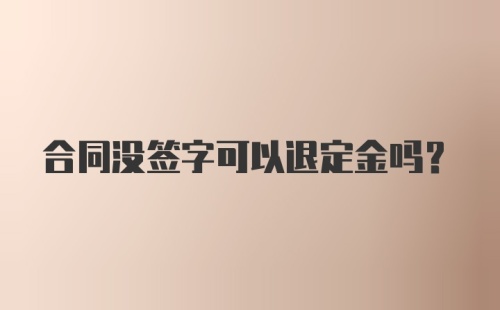 合同没签字可以退定金吗?